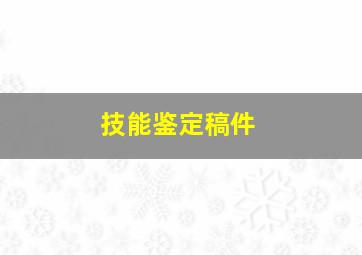 技能鉴定稿件